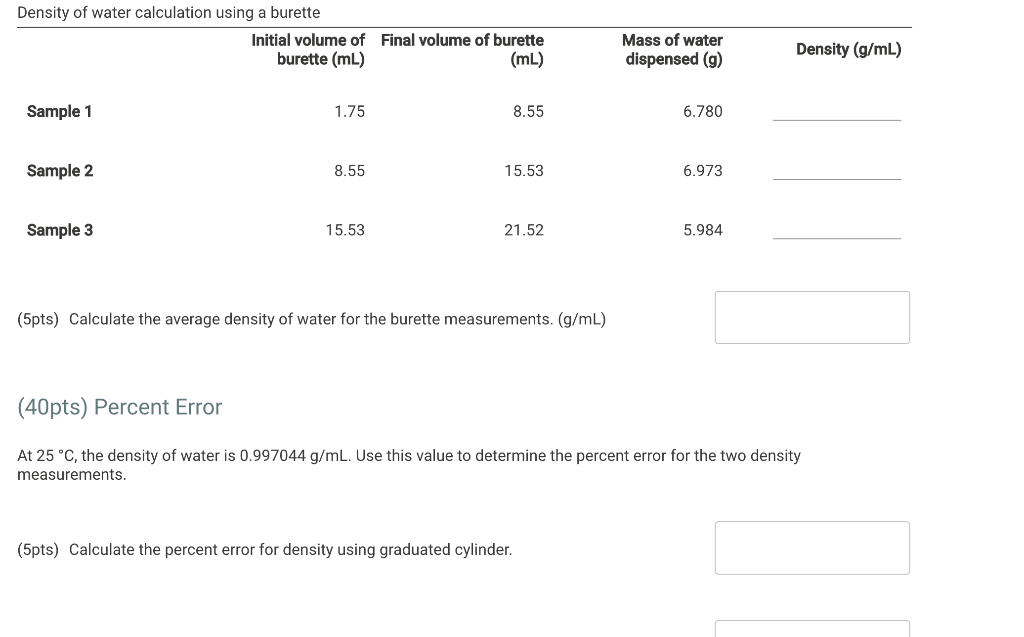 Density of water calculation using a burette

| | Initial volume of burette (mL) | Final volume of burette (mL) | Mass of water dispensed (g) | Density (g/mL) |
|---|---|---|---|---|
| Sample 1 | 1.75 | 8.55 | 6.780 | |
| Sample 2 | 8.55 | 15.53 | 6.973 | |
| Sample 3 | 15.53 | 21.52 | 5.984 | |

(5pts) Calculate the average density of water for the burette measurements. (g/mL)

(40pts) Percent Error

At 25 °C, the density of water is 0.997044 g/mL. Use this value to determine the percent error for the two density measurements.

(5pts) Calculate the percent error for density using graduated cylinder.